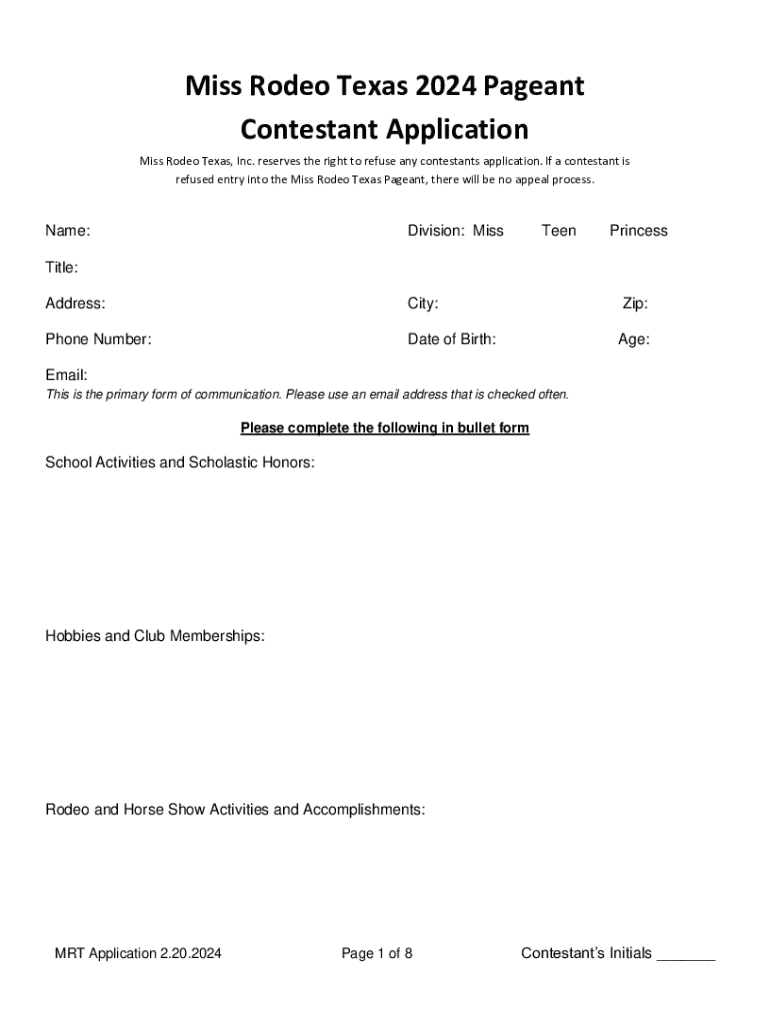 Miss Rodeo Texas 2024 Pageant
Contestant Application

Miss Rodeo Texas, Inc. reserves the right to refuse any contestants application. If a contestant is refused entry into the Miss Rodeo Texas Pageant, there will be no appeal process.

Name:

Division: Miss Teen Princess

Title:

Address:

City:

Zip:

Phone Number:

Date of Birth:

Age:

Email:
This is the primary form of communication. Please use an email address that is checked often.

Please complete the following in bullet form

School Activities and Scholastic Honors:

Hobbies and Club Memberships:

Rodeo and Horse Show Activities and Accomplishments:

MRT Application 2.20.2024

Page 1 of 8

Contestant's Initials _______